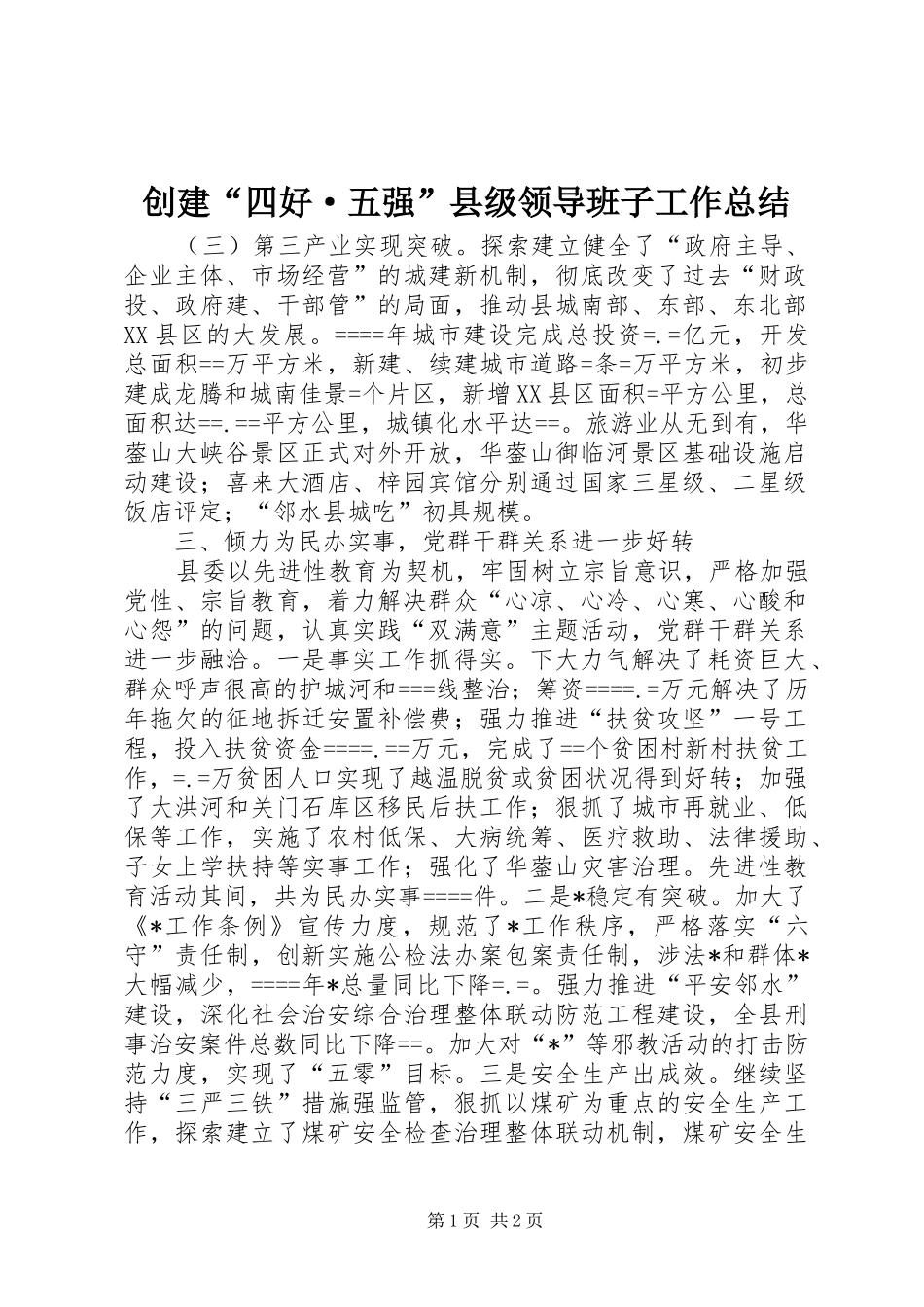 创建“四好·五强”县级领导班子工作总结

（三）第三产业实现突破。探索建立健全了“政府主导、企业主体、市场经营”的城建新机制，彻底改变了过去“财政投、政府建、干部管”的局面，推动县城南部、东部、东北部XX县区的大发展。====年城市建设完成总投资=.=亿元，开发总面积==万平方米，新建、续建城市道路=条=万平方米，初步建成龙腾和城南佳景=个片区，新增XX县区面积=平方公里，总面积达==.==平方公里，城镇化水平达==。旅游业从无到有，华蓥山大峡谷景区正式对外开放，华蓥山御临河景区基础设施启动建设；喜来大酒店、梓园宾馆分别通过国家三星级、二星级饭店评定；“邻水县城吃”初具规模。

三、倾力为民办实事，党群干群关系进一步好转

县委以先进性教育为契机，牢固树立宗旨意识，严格加强党性、宗旨教育，着力解决群众“心凉、心冷、心寒、心酸和心怨”的问题，认真实践“双满意”主题活动，党群干群关系进一步融洽。一是事实工作抓得实。下大力气解决了耗资巨大、群众呼声很高的护城河和===线整治；筹资====.=万元解决了历年拖欠的征地拆迁安置补偿费；强力推进“扶贫攻坚”一号工程，投入扶贫资金====.==万元，完成了==个贫困村新村扶贫工作，=.=万贫困人口实现了越温脱贫或贫困状况得到好转；加强了大洪河和关门石库区移民后扶工作；狠抓了城市再就业、低保等工作，实施了农村低保、大病统筹、医疗救助、法律援助、子女上学扶持等实事工作；强化了华蓥山灾害治理。先进性教育活动其间，共为民办实事====件。二是*稳定有突破。加大了《*工作条例》宣传力度，规范了*工作秩序，严格落实“六守”责任制，创新实施公检法办案包案责任制，涉法*和群体*大幅减少，====年*总量同比下降=.=。强力推进“平安邻水”建设，深化社会治安综合治理整体联动防范工程建设，全县刑事治安案件总数同比下降==。加大对“*”等邪教活动的打击防范力度，实现了“五零”目标。三是安全生产出成效。继续坚持“三严三铁”措施强监管，狠抓以煤矿为重点的安全生产工作，探索建立了煤矿安全检查治理整体联动机制，煤矿安全生

第1页 共2页